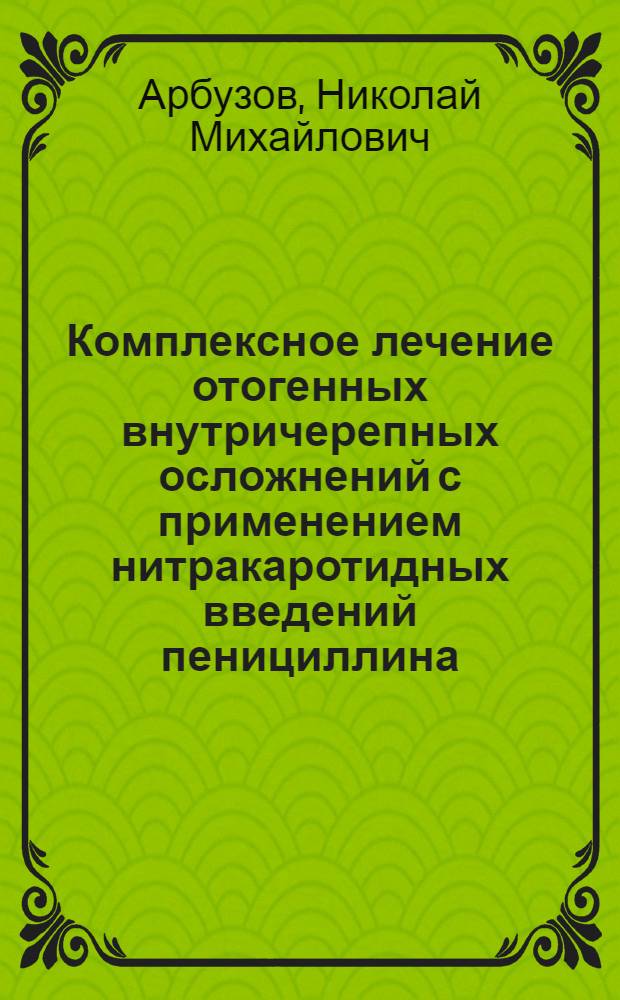 Арбузов, Николай Михайлович

Комплексное лечение отогенных внутричерепных осложнений с применением нитракаротидных введений пенициллина